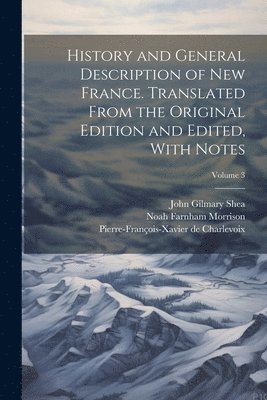 History and General Description of New France. Translated From the Original Edition and Edited, With Notes

Volume 3

John Gilmary Shea
Noah Farnham Morrison
Pierre-François-Xavier de Charlevoix